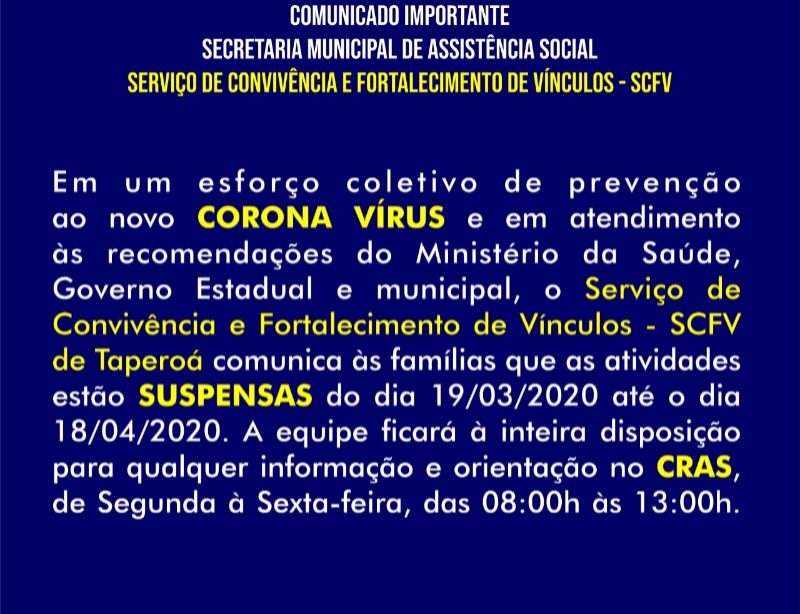 COMUNICADO IMPORTANTE
SECRETARIA MUNICIPAL DE ASSISTÊNCIA SOCIAL
SERVIÇO DE CONVIVÊNCIA E FORTALECIMENTO DE VÍNCULOS - SCFV

Em um esforço coletivo de prevenção ao novo CORONA VÍRUS e em atendimento às recomendações do Ministério da Saúde, Governo Estadual e municipal, o Serviço de Convivência e Fortalecimento de Vínculos - SCFV de Taperoá comunica às famílias que as atividades estão SUSPENSAS do dia 19/03/2020 até o dia 18/04/2020. A equipe ficará à inteira disposição para qualquer informação e orientação no CRAS, de Segunda à Sexta-feira, das 08:00h às 13:00h.